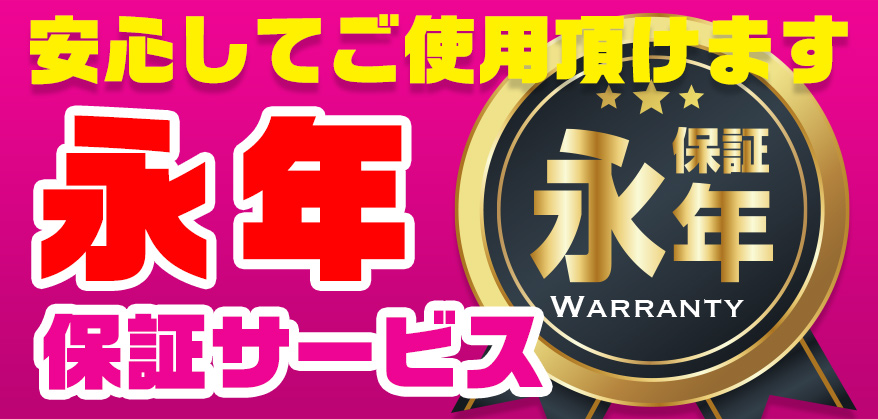 安心してご使用頂けます

永年

保証サービス

保証
永年
WARRANTY